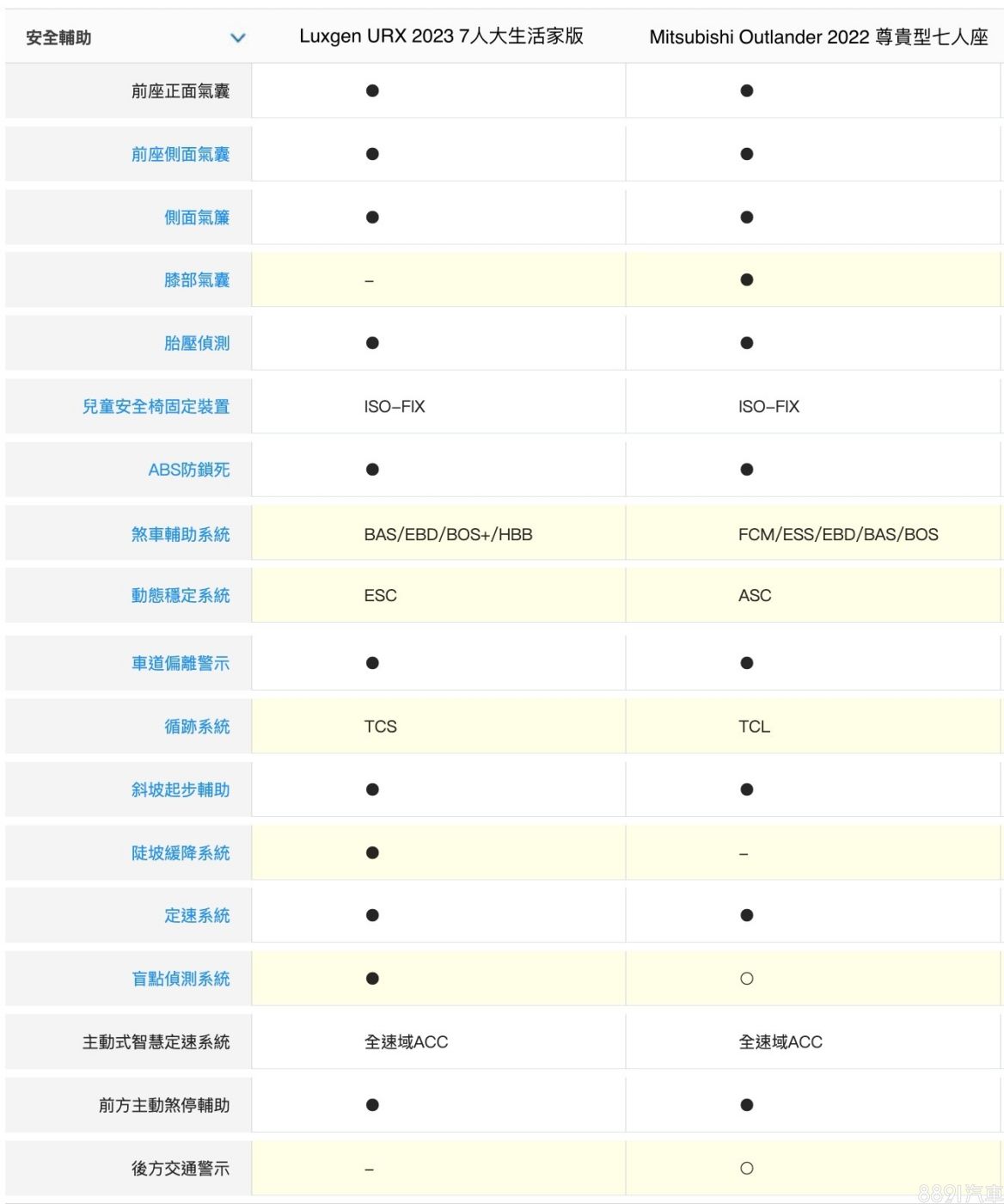 | 安全輔助 | Luxgen URX 2023 7人大生活家版 | Mitsubishi Outlander 2022 尊貴型七人座 |
|---|---|---|
| 前座正面氣囊 | ● | ● |
| 前座側面氣囊 | ● | ● |
| 側面氣簾 | ● | ● |
| 膝部氣囊 | – | ● |
| 胎壓偵測 | ● | ● |
| 兒童安全椅固定裝置 | ISO–FIX | ISO–FIX |
| ABS防鎖死 | ● | ● |
| 煞車輔助系統 | BAS/EBD/BOS+/HBB | FCM/ESS/EBD/BAS/BOS |
| 動態穩定系統 | ESC | ASC |
| 車道偏離警示 | ● | ● |
| 循跡系統 | TCS | TCL |
| 斜坡起步輔助 | ● | ● |
| 陡坡緩降系統 | ● | – |
| 定速系統 | ● | ● |
| 盲點偵測系統 | ● | ○ |
| 主動式智慧定速系統 | 全速域ACC | 全速域ACC |
| 前方主動煞停輔助 | ● | ● |
| 後方交通警示 | – | ○ |

8891汽車